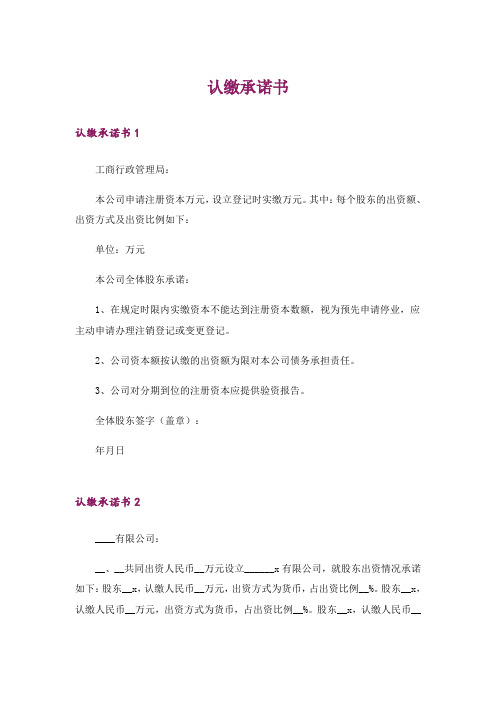 认缴承诺书

认缴承诺书 1

工商行政管理局：

本公司申请注册资本万元，设立登记时实缴万元。其中：每个股东的出资额、出资方式及出资比例如下：

单位：万元

本公司全体股东承诺：

1、在规定时限内实缴资本不能达到注册资本数额，视为预先申请停业，应主动申请办理注销登记或变更登记。

2、公司资本额按认缴的出资额为限对本公司债务承担责任。

3、公司对分期到位的注册资本应提供验资报告。

全体股东签字（盖章）：

年月日

认缴承诺书 2

____有限公司：

__、__共同出资人民币__万元设立______x 有限公司，就股东出资情况承诺如下：股东__x，认缴人民币__万元，出资方式为货币，占出资比例__%。股东__x，认缴人民币__万元，出资方式为货币，占出资比例__%。股东__x，认缴人民币__